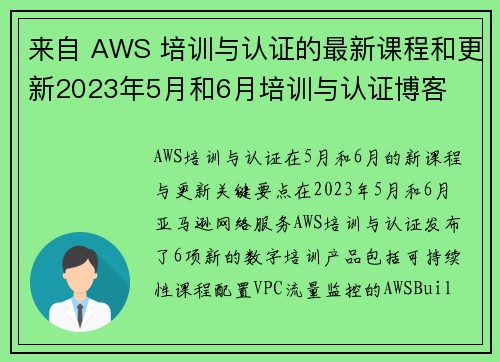 来自 AWS 培训与认证的最新课程和更新2023年5月和6月培训与认证博客

AWS培训与认证在5月和6月的新课程与更新关键要点在2023年5月和6月亚马逊网络服务AWS培训与认证发布了6项新的数字培训产品包括可持续性课程配置VPC流量监控的AWSBuil